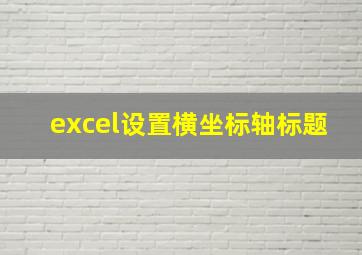 excel设置横坐标轴标题